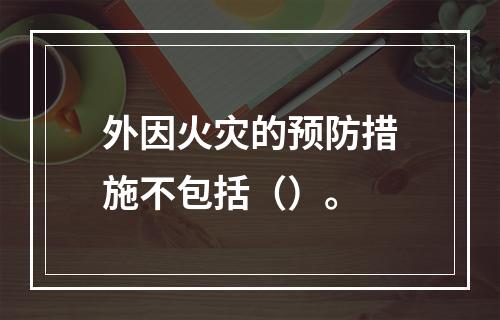 外因火灾的预防措施不包括（）。